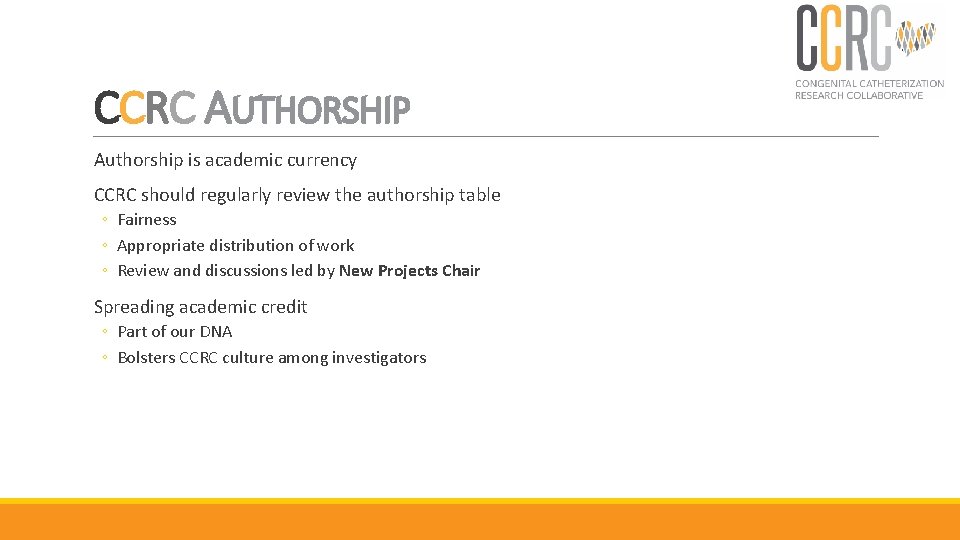 CCRC
CONGENITAL CATHETERIZATION RESEARCH COLLABORATIVE

CCRC AUTHORSHIP

Authorship is academic currency

CCRC should regularly review the authorship table
◦ Fairness
◦ Appropriate distribution of work
◦ Review and discussions led by New Projects Chair

Spreading academic credit
◦ Part of our DNA
◦ Bolsters CCRC culture among investigators